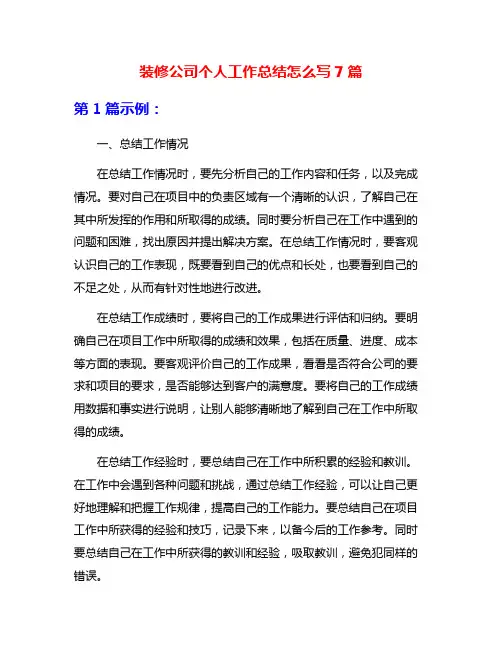 装修公司个人工作总结怎么写7篇

第1篇示例：

一、总结工作情况

在总结工作情况时，要先分析自己的工作内容和任务，以及完成情况。要对自己在项目中的负责区域有一个清晰的认识，了解自己在其中所发挥的作用和所取得的成绩。同时要分析自己在工作中遇到的问题和困难，找出原因并提出解决方案。在总结工作情况时，要客观认识自己的工作表现，既要看到自己的优点和长处，也要看到自己的不足之处，从而有针对性地进行改进。

在总结工作成绩时，要将自己的工作成果进行评估和归纳。要明确自己在项目工作中所取得的成绩和效果，包括在质量、进度、成本等方面的表现。要客观评价自己的工作成果，看看是否符合公司的要求和项目的要求，是否能够达到客户的满意度。要将自己的工作成绩用数据和事实进行说明，让别人能够清晰地了解到自己在工作中所取得的成绩。

在总结工作经验时，要总结自己在工作中所积累的经验和教训。在工作中会遇到各种问题和挑战，通过总结工作经验，可以让自己更好地理解和把握工作规律，提高自己的工作能力。要总结自己在项目工作中所获得的经验和技巧，记录下来，以备今后的工作参考。同时要总结自己在工作中所获得的教训和经验，吸取教训，避免犯同样的错误。